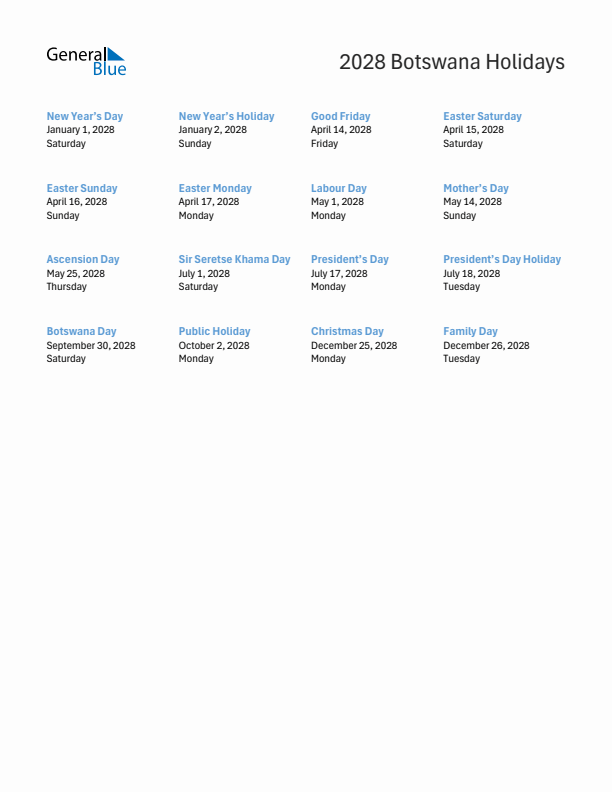 General Blue

2028 Botswana Holidays

New Year's Day
January 1, 2028
Saturday

New Year's Holiday
January 2, 2028
Sunday

Good Friday
April 14, 2028
Friday

Easter Saturday
April 15, 2028
Saturday

Easter Sunday
April 16, 2028
Sunday

Easter Monday
April 17, 2028
Monday

Labour Day
May 1, 2028
Monday

Mother's Day
May 14, 2028
Sunday

Ascension Day
May 25, 2028
Thursday

Sir Seretse Khama Day
July 1, 2028
Saturday

President's Day
July 17, 2028
Monday

President's Day Holiday
July 18, 2028
Tuesday

Botswana Day
September 30, 2028
Saturday

Public Holiday
October 2, 2028
Monday

Christmas Day
December 25, 2028
Monday

Family Day
December 26, 2028
Tuesday